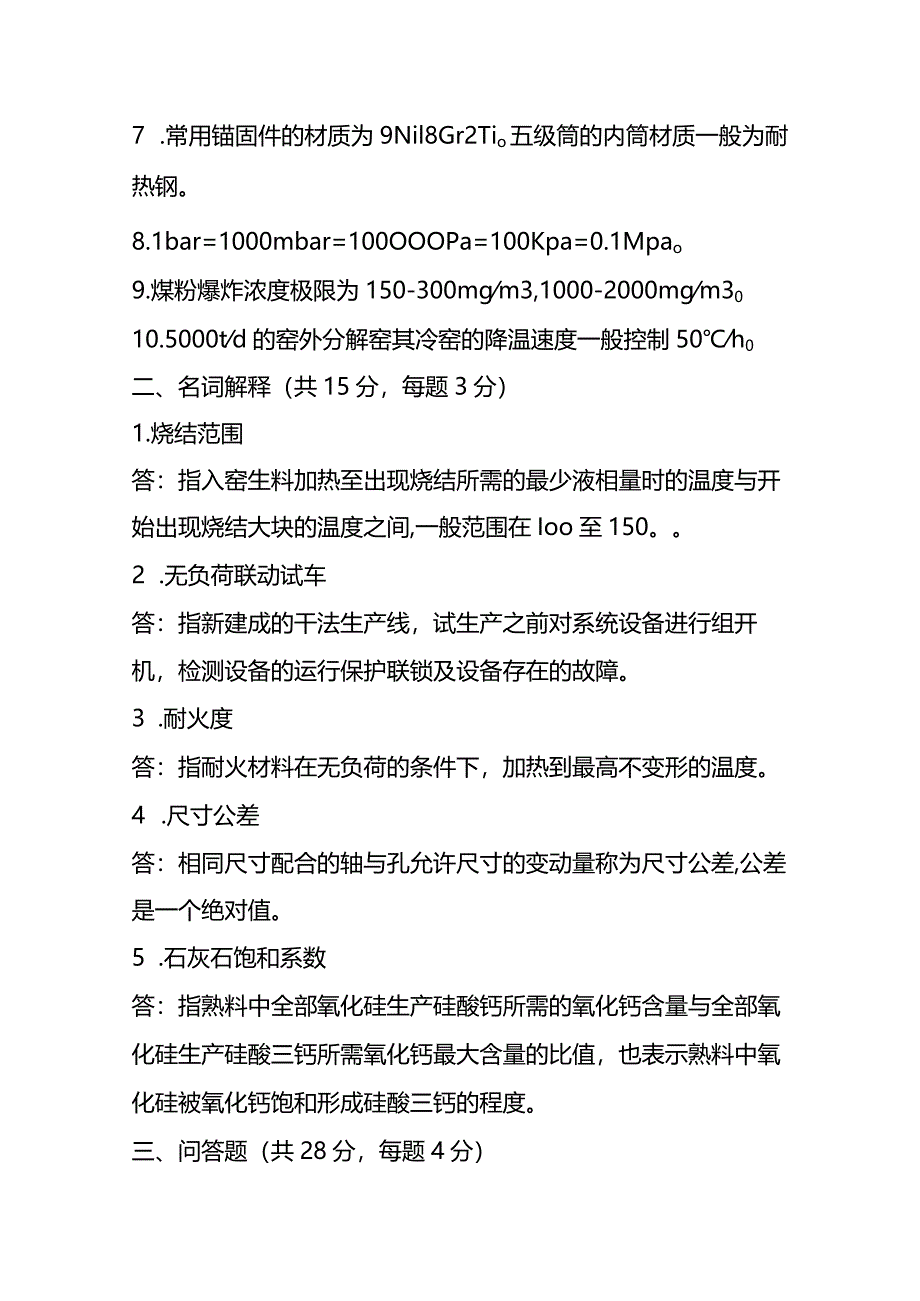 7 .常用锚固件的材质为 9Nil8Gr2Ti。五级筒的内筒材质一般为耐热钢。

8.1bar=1000mbar=100OOOPa=100Kpa=0.1Mpa。

9.煤粉爆炸浓度极限为 150-300mg/m3,1000-2000mg/m3。

10.5000t/d 的窑外分解窑其冷窑的降温速度一般控制 50℃/h。

二、名词解释（共 15 分，每题 3 分）

1.烧结范围

答：指入窑生料加热至出现烧结所需的最少液相量时的温度与开始出现烧结大块的温度之间,一般范围在 loo 至 150。。

2 .无负荷联动试车

答：指新建成的干法生产线，试生产之前对系统设备进行组开机，检测设备的运行保护联锁及设备存在的故障。

3 .耐火度

答：指耐火材料在无负荷的条件下，加热到最高不变形的温度。

4 .尺寸公差

答：相同尺寸配合的轴与孔允许尺寸的变动量称为尺寸公差,公差是一个绝对值。

5 .石灰石饱和系数

答：指熟料中全部氧化硅生产硅酸钙所需的氧化钙含量与全部氧化硅生产硅酸三钙所需氧化钙最大含量的比值，也表示熟料中氧化硅被氧化钙饱和形成硅酸三钙的程度。

三、问答题（共 28 分，每题 4 分）